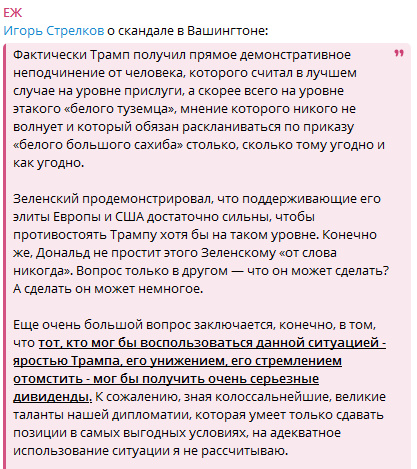 ЕЖ
Игорь Стрелков о скандале в Вашингтоне:

Фактически Трамп получил прямое демонстративное неподчинение от человека, которого считал в лучшем случае на уровне прислуги, а скорее всего на уровне этакого «белого туземца», мнение которого никого не волнует и который обязан раскланиваться по приказу «белого большого сахиба» столько, сколько тому угодно и как угодно.

Зеленский продемонстрировал, что поддерживающие его элиты Европы и США достаточно сильны, чтобы противостоять Трампу хотя бы на таком уровне. Конечно же, Дональд не простит этого Зеленскому «от слова никогда». Вопрос только в другом — что он может сделать? А сделать он может немногое.

Еще очень большой вопрос заключается, конечно, в том, что тот, кто мог бы воспользоваться данной ситуацией - яростью Трампа, его унижением, его стремлением отомстить - мог бы получить очень серьезные дивиденды. К сожалению, зная колоссальнейшие, великие таланты нашей дипломатии, которая умеет только сдавать позиции в самых выгодных условиях, на адекватное использование ситуации я не рассчитываю.